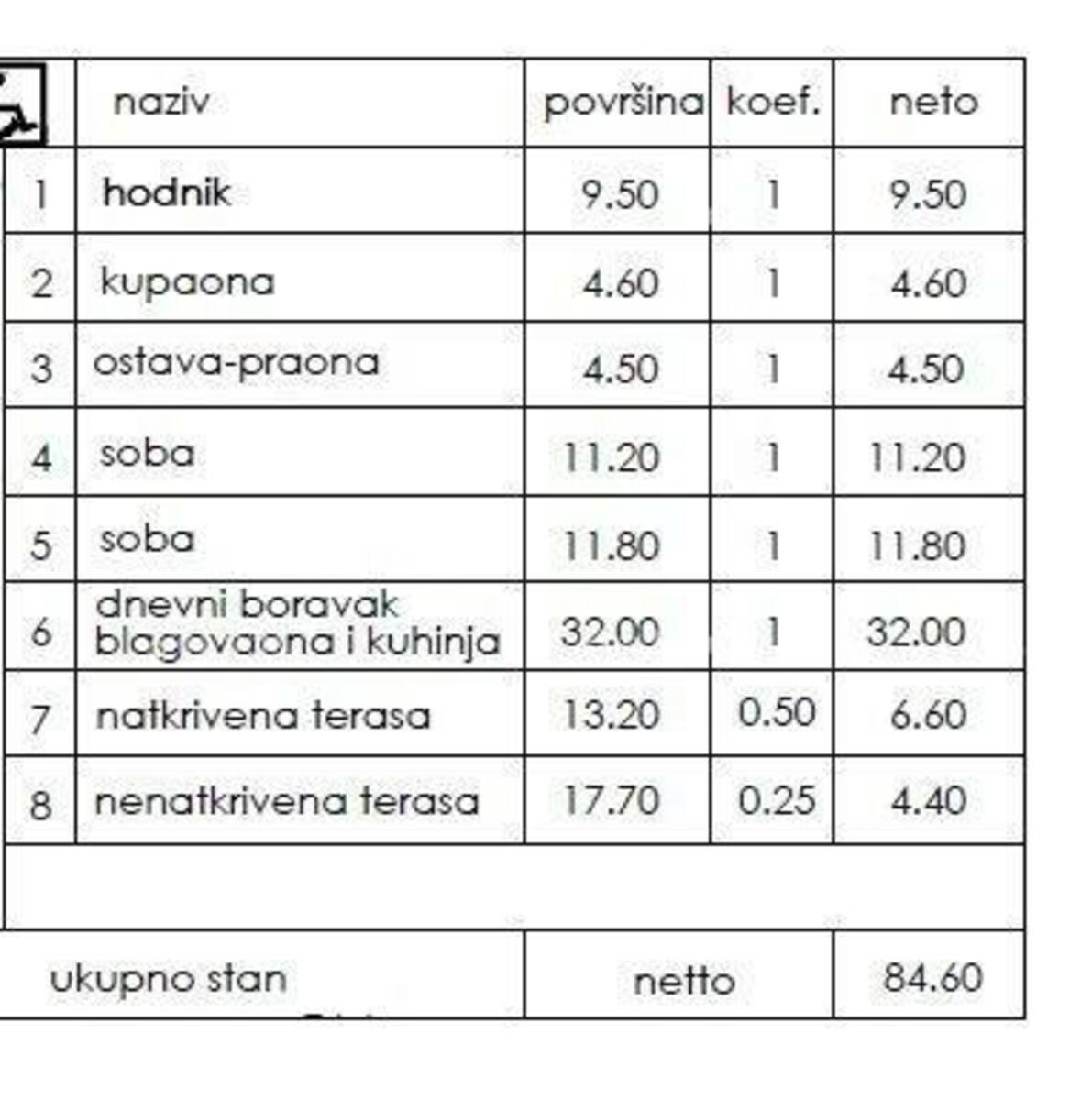 |  | naziv | površina | koef. | neto |
|---|---|---|---|---|
| 1 | hodnik | 9.50 | 1 | 9.50 |
| 2 | kupaona | 4.60 | 1 | 4.60 |
| 3 | ostava-praona | 4.50 | 1 | 4.50 |
| 4 | soba | 11.20 | 1 | 11.20 |
| 5 | soba | 11.80 | 1 | 11.80 |
| 6 | dnevni boravak blagovaona i kuhinja | 32.00 | 1 | 32.00 |
| 7 | natkrivena terasa | 13.20 | 0.50 | 6.60 |
| 8 | nenatkrivena terasa | 17.70 | 0.25 | 4.40 |
|  |  |  |  |  |
| ukupno stan |  | netto |  | 84.60 |